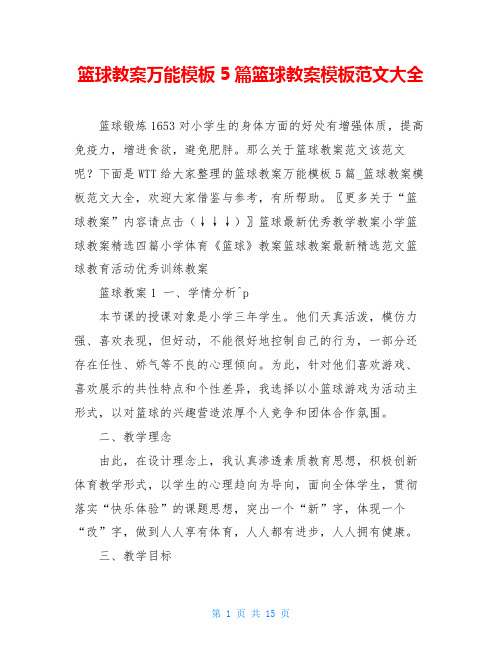 篮球教案万能模板 5 篇篮球教案模板范文大全

篮球锻炼 1653 对小学生的身体方面的好处有增强体质，提高免疫力，增进食欲，避免肥胖。那么关于篮球教案范文该范文呢？下面是 WTT 给大家整理的篮球教案万能模板 5 篇_篮球教案模板范文大全，欢迎大家借鉴与参考，有所帮助。〖更多关于“篮球教案”内容请点击（↓↓↓）〗篮球最新优秀教学教案小学篮球教案精选四篇小学体育《篮球》教案篮球教案最新精选范文篮球教育活动优秀训练教案

篮球教案 1 一、学情分析^p

本节课的授课对象是小学三年学生。他们天真活泼，模仿力强、喜欢表现，但好动，不能很好地控制自己的行为，一部分还存在任性、娇气等不良的心理倾向。为此，针对他们喜欢游戏、喜欢展示的共性特点和个性差异，我选择以小篮球游戏为活动主形式，以对篮球的兴趣营造浓厚个人竞争和团体合作氛围。

二、教学理念

由此，在设计理念上，我认真渗透素质教育思想，积极创新体育教学形式，以学生的心理趋向为导向，面向全体学生，贯彻落实“快乐体验”的课题思想，突出一个“新”字，体现一个“改”字，做到人人享有体育，人人都有进步，人人拥有健康。

三、教学目标

第 1 页 共 15 页